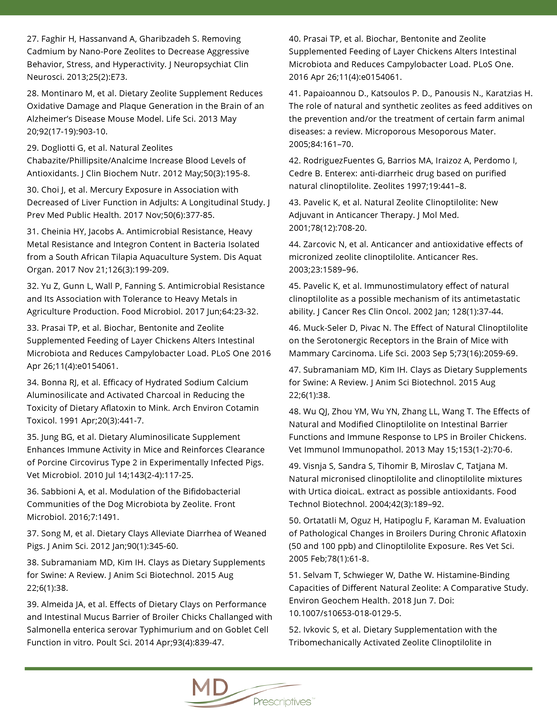 27. Faghir H, Hassanvand A, Gharibzadeh S. Removing Cadmium by Nano-Pore Zeolites to Decrease Aggressive Behavior, Stress, and Hyperactivity. J Neuropsychiat Clin Neurosci. 2013;25(2):E73.

28. Montinaro M, et al. Dietary Zeolite Supplement Reduces Oxidative Damage and Plaque Generation in the Brain of an Alzheimer's Disease Mouse Model. Life Sci. 2013 May 20;92(17-19):903-10.

29. Dogliotti G, et al. Natural Zeolites Chabazite/Phillipsite/Analcime Increase Blood Levels of Antioxidants. J Clin Biochem Nutr. 2012 May;50(3):195-8.

30. Choi J, et al. Mercury Exposure in Association with Decreased of Liver Function in Adjults: A Longitudinal Study. J Prev Med Public Health. 2017 Nov;50(6):377-85.

31. Cheinia HY, Jacobs A. Antimicrobial Resistance, Heavy Metal Resistance and Integron Content in Bacteria Isolated from a South African Tilapia Aquaculture System. Dis Aquat Organ. 2017 Nov 21;126(3):199-209.

32. Yu Z, Gunn L, Wall P, Fanning S. Antimicrobial Resistance and Its Association with Tolerance to Heavy Metals in Agriculture Production. Food Microbiol. 2017 Jun;64:23-32.

33. Prasai TP, et al. Biochar, Bentonite and Zeolite Supplemented Feeding of Layer Chickens Alters Intestinal Microbiota and Reduces Campylobacter Load. PLoS One 2016 Apr 26;11(4):e0154061.

34. Bonna RJ, et al. Efficacy of Hydrated Sodium Calcium Aluminosilicate and Activated Charcoal in Reducing the Toxicity of Dietary Aflatoxin to Mink. Arch Environ Cotamin Toxicol. 1991 Apr;20(3):441-7.

35. Jung BG, et al. Dietary Aluminosilicate Supplement Enhances Immune Activity in Mice and Reinforces Clearance of Porcine Circovirus Type 2 in Experimentally Infected Pigs. Vet Microbiol. 2010 Jul 14;143(2-4):117-25.

36. Sabbioni A, et al. Modulation of the Bifidobacterial Communities of the Dog Microbiota by Zeolite. Front Microbiol. 2016;7:1491.

37. Song M, et al. Dietary Clays Alleviate Diarrhea of Weaned Pigs. J Anim Sci. 2012 Jan;90(1):345-60.

38. Subramaniam MD, Kim IH. Clays as Dietary Supplements for Swine: A Review. J Anim Sci Biotechnol. 2015 Aug 22;6(1):38.

39. Almeida JA, et al. Effects of Dietary Clays on Performance and Intestinal Mucus Barrier of Broiler Chicks Challanged with Salmonella enterica serovar Typhimurium and on Goblet Cell Function in vitro. Poult Sci. 2014 Apr;93(4):839-47.

40. Prasai TP, et al. Biochar, Bentonite and Zeolite Supplemented Feeding of Layer Chickens Alters Intestinal Microbiota and Reduces Campylobacter Load. PLoS One. 2016 Apr 26;11(4):e0154061.

41. Papaioannou D., Katsoulos P. D., Panousis N., Karatzias H. The role of natural and synthetic zeolites as feed additives on the prevention and/or the treatment of certain farm animal diseases: a review. Microporous Mesoporous Mater. 2005;84:161–70.

42. RodriguezFuentes G, Barrios MA, Iraizoz A, Perdomo I, Cedre B. Enterex: anti-diarrheic drug based on purified natural clinoptilolite. Zeolites 1997;19:441–8.

43. Pavelic K, et al. Natural Zeolite Clinoptilolite: New Adjuvant in Anticancer Therapy. J Mol Med. 2001;78(12):708-20.

44. Zarcovic N, et al. Anticancer and antioxidative effects of micronized zeolite clinoptilolite. Anticancer Res. 2003;23:1589–96.

45. Pavelic K, et al. Immunostimulatory effect of natural clinoptilolite as a possible mechanism of its antimetastatic ability. J Cancer Res Clin Oncol. 2002 Jan; 128(1):37-44.

46. Muck-Seler D, Pivac N. The Effect of Natural Clinoptilolite on the Serotonergic Receptors in the Brain of Mice with Mammary Carcinoma. Life Sci. 2003 Sep 5;73(16):2059-69.

47. Subramaniam MD, Kim IH. Clays as Dietary Supplements for Swine: A Review. J Anim Sci Biotechnol. 2015 Aug 22;6(1):38.

48. Wu QJ, Zhou YM, Wu YN, Zhang LL, Wang T. The Effects of Natural and Modified Clinoptilolite on Intestinal Barrier Functions and Immune Response to LPS in Broiler Chickens. Vet Immunol Immunopathol. 2013 May 15;153(1-2):70-6.

49. Visnja S, Sandra S, Tihomir B, Miroslav C, Tatjana M. Natural micronised clinoptilolite and clinoptilolite mixtures with Urtica dioicaL. extract as possible antioxidants. Food Technol Biotechnol. 2004;42(3):189–92.

50. Ortatatli M, Oguz H, Hatipoglu F, Karaman M. Evaluation of Pathological Changes in Broilers During Chronic Aflatoxin (50 and 100 ppb) and Clinoptilolite Exposure. Res Vet Sci. 2005 Feb;78(1):61-8.

51. Selvam T, Schwieger W, Dathe W. Histamine-Binding Capacities of Different Natural Zeolite: A Comparative Study. Environ Geochem Health. 2018 Jun 7. Doi: 10.1007/s10653-018-0129-5.

52. Ivkovic S, et al. Dietary Supplementation with the Tribomechanically Activated Zeolite Clinoptilolite in

MD Prescriptives™